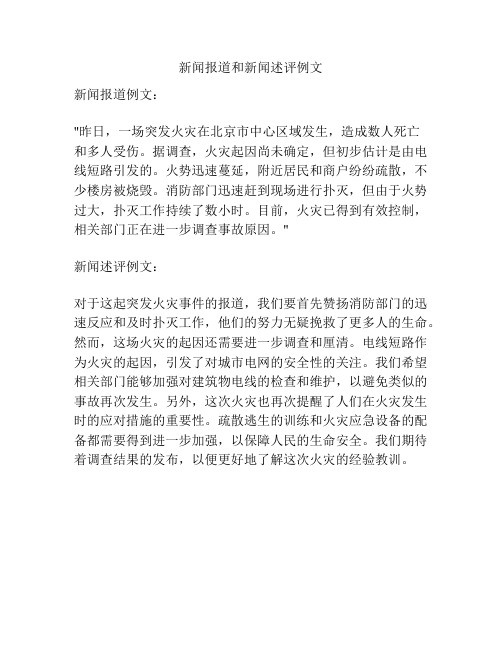 新闻报道和新闻述评例文

新闻报道例文：

"昨日，一场突发火灾在北京市中心区域发生，造成数人死亡和多人受伤。据调查，火灾起因尚未确定，但初步估计是由电线短路引发的。火势迅速蔓延，附近居民和商户纷纷疏散，不少楼房被烧毁。消防部门迅速赶到现场进行扑灭，但由于火势过大，扑灭工作持续了数小时。目前，火灾已得到有效控制，相关部门正在进一步调查事故原因。"

新闻述评例文：

对于这起突发火灾事件的报道，我们要首先赞扬消防部门的迅速反应和及时扑灭工作，他们的努力无疑挽救了更多人的生命。然而，这场火灾的起因还需要进一步调查和厘清。电线短路作为火灾的起因，引发了对城市电网的安全性的关注。我们希望相关部门能够加强对建筑物电线的检查和维护，以避免类似的事故再次发生。另外，这次火灾也再次提醒了人们在火灾发生时的应对措施的重要性。疏散逃生的训练和火灾应急设备的配备都需要得到进一步加强，以保障人民的生命安全。我们期待着调查结果的发布，以便更好地了解这次火灾的经验教训。